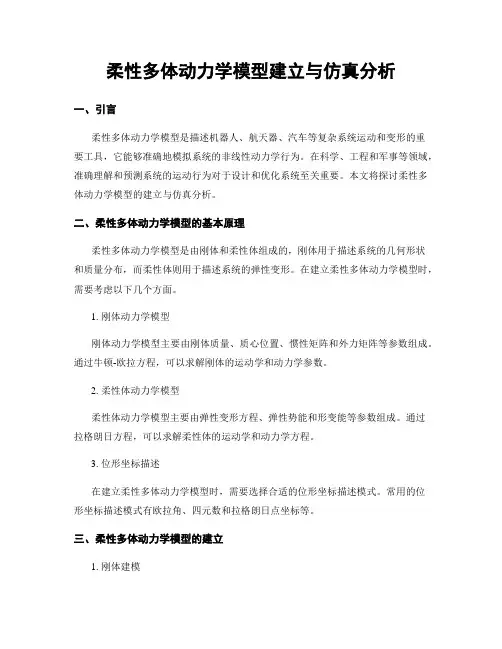 柔性多体动力学模型建立与仿真分析

一、引言

柔性多体动力学模型是描述机器人、航天器、汽车等复杂系统运动和变形的重要工具，它能够准确地模拟系统的非线性动力学行为。在科学、工程和军事等领域，准确理解和预测系统的运动行为对于设计和优化系统至关重要。本文将探讨柔性多体动力学模型的建立与仿真分析。

二、柔性多体动力学模型的基本原理

柔性多体动力学模型是由刚体和柔性体组成的，刚体用于描述系统的几何形状和质量分布，而柔性体则用于描述系统的弹性变形。在建立柔性多体动力学模型时，需要考虑以下几个方面。

1. 刚体动力学模型

刚体动力学模型主要由刚体质量、质心位置、惯性矩阵和外力矩阵等参数组成。通过牛顿-欧拉方程，可以求解刚体的运动学和动力学参数。

2. 柔性体动力学模型

柔性体动力学模型主要由弹性变形方程、弹性势能和形变能等参数组成。通过拉格朗日方程，可以求解柔性体的运动学和动力学方程。

3. 位形坐标描述

在建立柔性多体动力学模型时，需要选择合适的位形坐标描述模式。常用的位形坐标描述模式有欧拉角、四元数和拉格朗日点坐标等。

三、柔性多体动力学模型的建立

1. 刚体建模